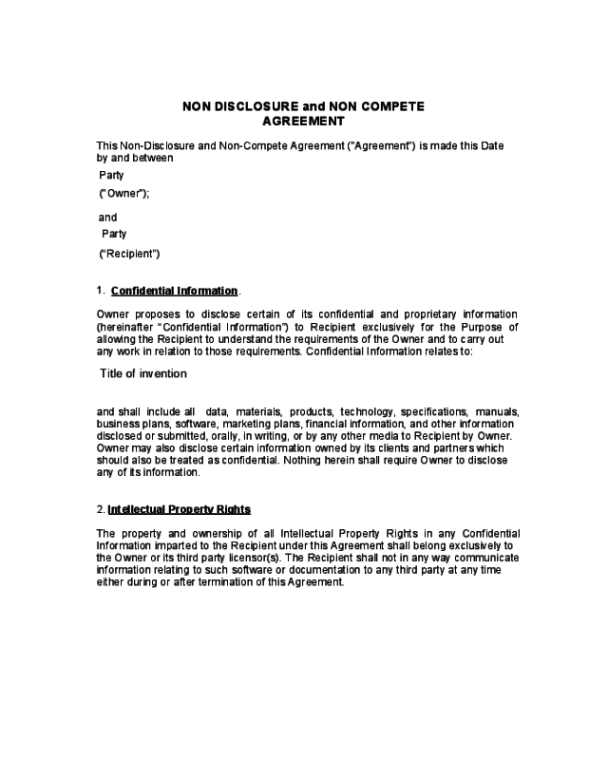 NON DISCLOSURE and NON COMPETE AGREEMENT

This Non-Disclosure and Non-Compete Agreement ("Agreement") is made this Date by and between

Party

("Owner");

and

Party

("Recipient")

1. Confidential Information.

Owner proposes to disclose certain of its confidential and proprietary information (hereinafter "Confidential Information") to Recipient exclusively for the Purpose of allowing the Recipient to understand the requirements of the Owner and to carry out any work in relation to those requirements. Confidential Information relates to:

Title of invention

and shall include all data, materials, products, technology, specifications, manuals, business plans, software, marketing plans, financial information, and other information disclosed or submitted, orally, in writing, or by any other media to Recipient by Owner. Owner may also disclose certain information owned by its clients and partners which should also be treated as confidential. Nothing herein shall require Owner to disclose any of its information.

2. Intellectual Property Rights

The property and ownership of all Intellectual Property Rights in any Confidential Information imparted to the Recipient under this Agreement shall belong exclusively to the Owner or its third party licensor(s). The Recipient shall not in any way communicate information relating to such software or documentation to any third party at any time either during or after termination of this Agreement.